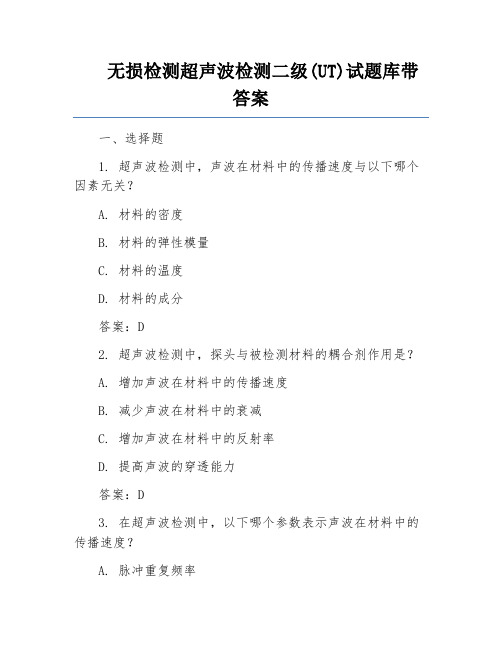 无损检测超声波检测二级(UT)试题库带答案

一、选择题

1. 超声波检测中，声波在材料中的传播速度与以下哪个因素无关？

A. 材料的密度

B. 材料的弹性模量

C. 材料的温度

D. 材料的成分

答案：D

2. 超声波检测中，探头与被检测材料的耦合剂作用是？

A. 增加声波在材料中的传播速度

B. 减少声波在材料中的衰减

C. 增加声波在材料中的反射率

D. 提高声波的穿透能力

答案：D

3. 在超声波检测中，以下哪个参数表示声波在材料中的传播速度？

A. 脉冲重复频率